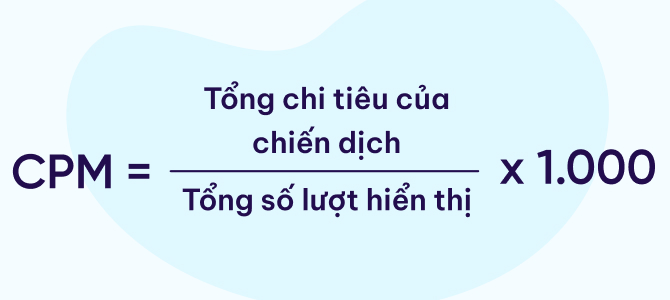 $CPM = \frac{\text{Tổng chi tiêu của chiến dịch}}{\text{Tổng số lượt hiển thị}} \times 1.000$